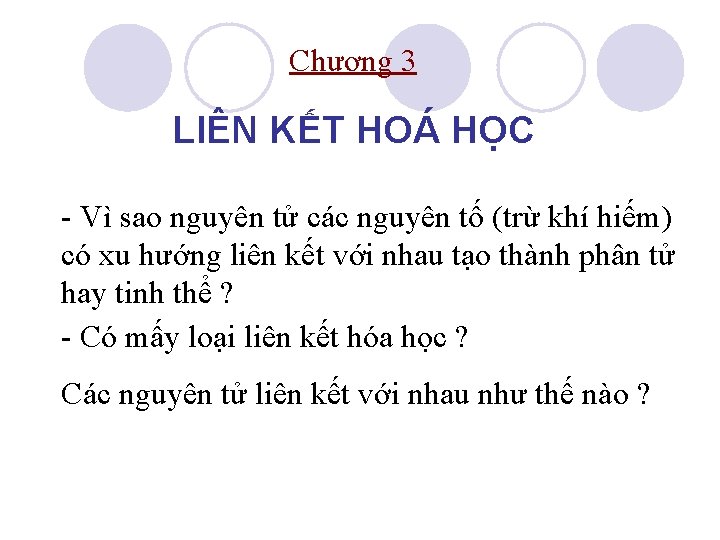 Chương 3

LIÊN KẾT HOÁ HỌC

- Vì sao nguyên tử các nguyên tố (trừ khí hiếm) có xu hướng liên kết với nhau tạo thành phân tử hay tinh thể ?

- Có mấy loại liên kết hóa học ?

Các nguyên tử liên kết với nhau như thế nào ?